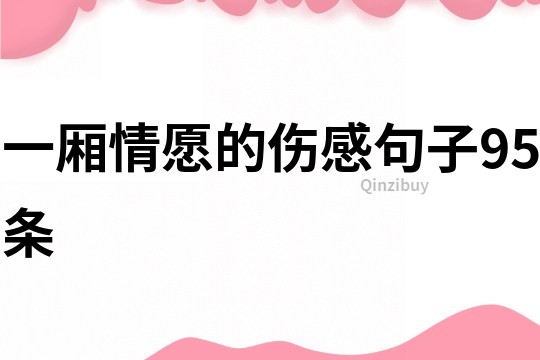 一厢情愿的伤感句子95条

Qinzibuy